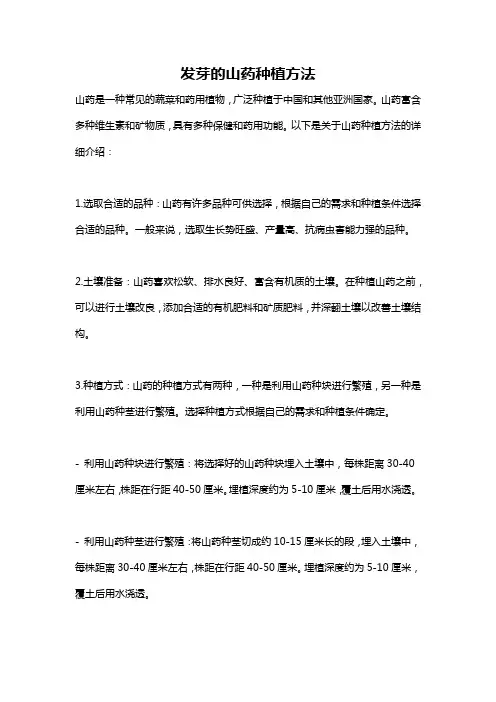 发芽的山药种植方法

山药是一种常见的蔬菜和药用植物，广泛种植于中国和其他亚洲国家。山药富含多种维生素和矿物质，具有多种保健和药用功能。以下是关于山药种植方法的详细介绍：

1.选取合适的品种：山药有许多品种可供选择，根据自己的需求和种植条件选择合适的品种。一般来说，选取生长势旺盛、产量高、抗病虫害能力强的品种。

2.土壤准备：山药喜欢松软、排水良好、富含有机质的土壤。在种植山药之前，可以进行土壤改良，添加合适的有机肥料和矿质肥料，并深翻土壤以改善土壤结构。

3.种植方式：山药的种植方式有两种，一种是利用山药种块进行繁殖，另一种是利用山药种茎进行繁殖。选择种植方式根据自己的需求和种植条件确定。

- 利用山药种块进行繁殖：将选择好的山药种块埋入土壤中，每株距离 30-40 厘米左右，株距在行距 40-50 厘米。埋植深度约为 5-10 厘米，覆土后用水浇透。

- 利用山药种茎进行繁殖：将山药种茎切成约 10-15 厘米长的段，埋入土壤中，每株距离 30-40 厘米左右，株距在行距 40-50 厘米。埋植深度约为 5-10 厘米，覆土后用水浇透。